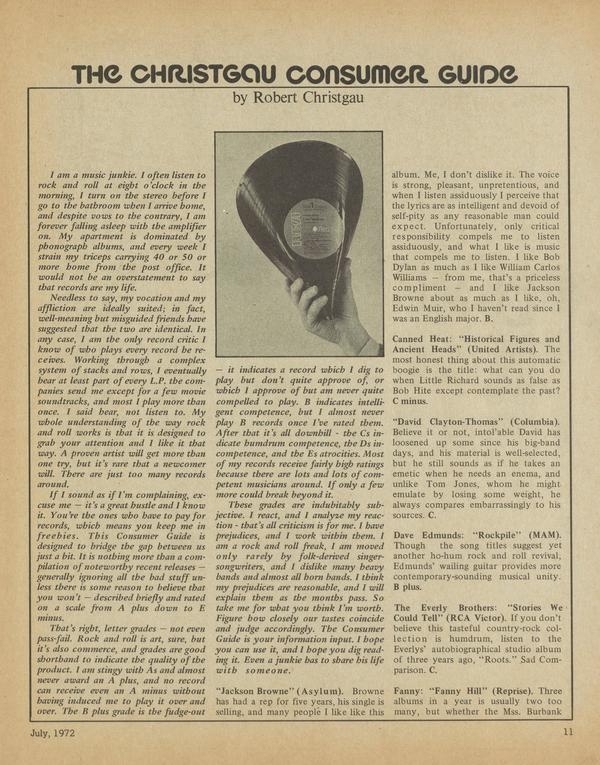 THE CHRISTGAU CONSUMER GUIDE

by Robert Christgau

I am a music junkie. I often listen to rock and roll at eight o'clock in the morning, I turn on the stereo before I go to the bathroom when I arrive home, and despite vows to the contrary, I am forever falling asleep with the amplifier on. My apartment is dominated by phonograph albums, and every week I strain my triceps carrying 40 or 50 or more home from the post office. It would not be an overstatement to say that records are my life.

Needless to say, my vocation and my affliction are ideally suited; in fact, well-meaning but misguided friends have suggested that the two are identical. In any case, I am the only record critic I know of who plays every record he receives. Working through a complex system of stacks and rows, I eventually hear at least part of every L.P. the companies send me except for a few movie soundtracks, and most I play more than once. I said hear, not listen to. My whole understanding of the way rock and roll works is that it is designed to grab your attention and I like it that way. A proven artist will get more than one try, but it's rare that a newcomer will. There are just too many records around.

If I sound as if I'm complaining, excuse me — it's a great hustle and I know it. You're the ones who have to pay for records, which means you keep me in freebies. This Consumer Guide is designed to bridge the gap between us just a bit. It is nothing more than a compilation of noteworthy recent releases — generally ignoring all the bad stuff unless there is some reason to believe that you won't — described briefly and rated on a scale from A plus down to E minus.

That's right, letter grades — not even pass-fail. Rock and roll is art, sure, but it's also commerce, and grades are good shorthand to indicate the quality of the product. I am stingy with As and almost never award an A plus, and no record can receive even an A minus without having induced me to play it over and over. The B plus grade is the fudge-out — it indicates a record which I dig to play but don't quite approve of, or which I approve of but am never quite compelled to play. B indicates intelligent competence, but I almost never play B records once I've rated them. After that it's all downhill - the Cs indicate humdrum competence, the Ds incompetence, and the Es atrocities. Most of my records receive fairly high ratings because there are lots and lots of competent musicians around. If only a few more could break beyond it.

These grades are indubitably subjective. I react, and I analyze my reaction - that's all criticism is for me. I have prejudices, and I work within them. I am a rock and roll freak, I am moved only rarely by folk-derived singer-songwriters, and I dislike many heavy bands and almost all horn bands. I think my prejudices are reasonable, and I will explain them as the months pass. So take me for what you think I'm worth. Figure how closely our tastes coincide and judge accordingly. The Consumer Guide is your information input. I hope you can use it, and I hope you dig reading it. Even a junkie has to share his life with someone.

"Jackson Browne" (Asylum). Browne has had a rep for five years, his single is selling, and many people I like like this album. Me, I don't dislike it. The voice is strong, pleasant, unpretentious, and when I listen assiduously I perceive that the lyrics are as intelligent and devoid of self-pity as any reasonable man could expect. Unfortunately, only critical responsibility compels me to listen assiduously, and what I like is music that compels me to listen. I like Bob Dylan as much as I like William Carlos Williams — from me, that's a priceless compliment — and I like Jackson Browne about as much as I like, oh, Edwin Muir, who I haven't read since I was an English major. B.

Canned Heat: "Historical Figures and Ancient Heads" (United Artists). The most honest thing about this automatic boogie is the title: what can you do when Little Richard sounds as false as Bob Hite except contemplate the past? C minus.

"David Clayton-Thomas" (Columbia). Believe it or not, intol'able David has loosened up some since his big-band days, and his material is well-selected, but he still sounds as if he takes an emetic when he needs an enema, and unlike Tom Jones, whom he might emulate by losing some weight, he always compares embarrassingly to his sources. C.

Dave Edmunds: "Rockpile" (MAM). Though the song titles suggest yet another ho-hum rock and roll revival, Edmunds' wailing guitar provides more contemporary-sounding musical unity. B plus.

The Everly Brothers: "Stories We Could Tell" (RCA Victor). If you don't believe this tasteful country-rock collection is humdrum, listen to the Everlys' autobiographical studio album of three years ago, "Roots." Sad Comparison. C.

Fanny: "Fanny Hill" (Reprise). Three albums in a year is usually two too many, but whether the Mss. Burbank

July, 1972

11